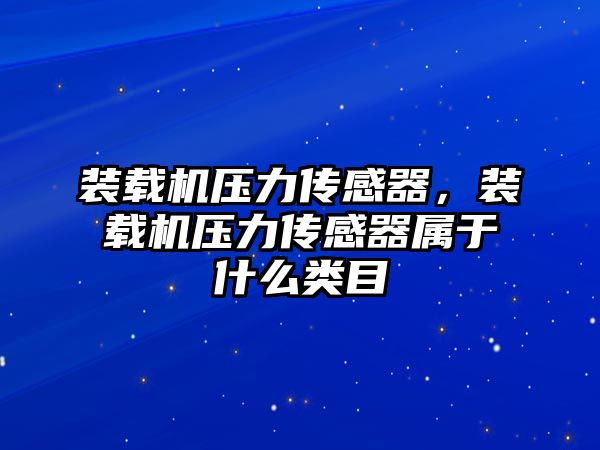 装载机压力传感器，装载机压力传感器属于什么类目